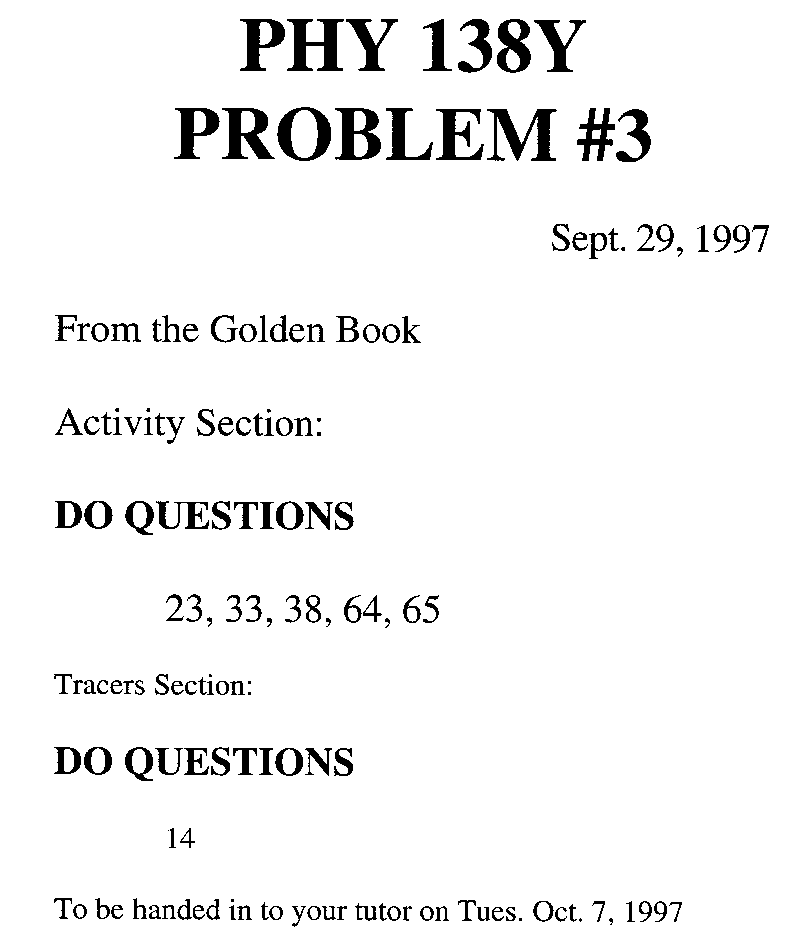 PHY 138Y
PROBLEM #3

Sept. 29, 1997

From the Golden Book

Activity Section:

DO QUESTIONS

23, 33, 38, 64, 65

Tracers Section:

DO QUESTIONS

14

To be handed in to your tutor on Tues. Oct. 7, 1997